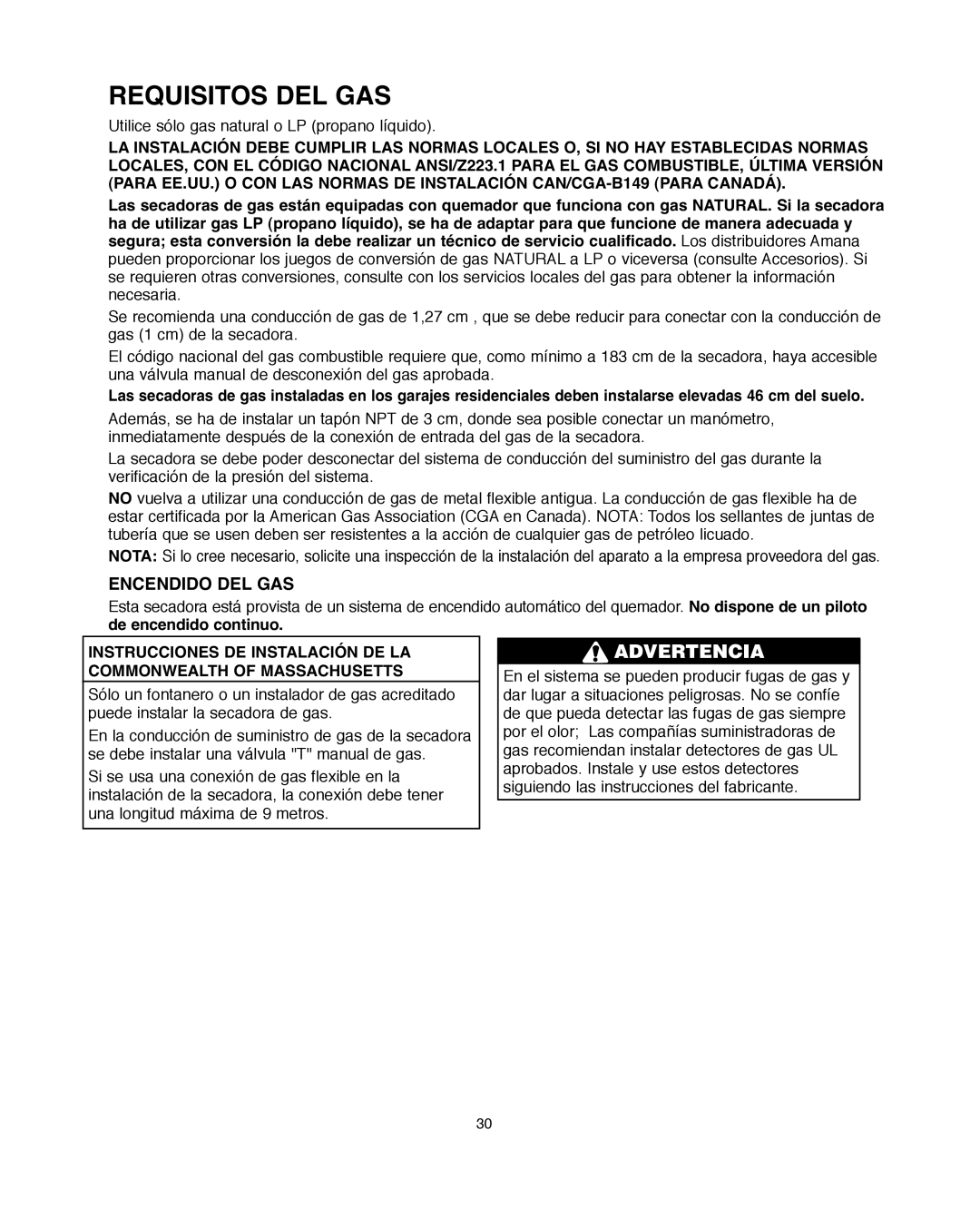 REQUISITOS DEL GAS

Utilice sólo gas natural o LP (propano líquido).

LA INSTALACIÓN DEBE CUMPLIR LAS NORMAS LOCALES O, SI NO HAY ESTABLECIDAS NORMAS LOCALES, CON EL CÓDIGO NACIONAL ANSI/Z223.1 PARA EL GAS COMBUSTIBLE, ÚLTIMA VERSIÓN (PARA EE.UU.) O CON LAS NORMAS DE INSTALACIÓN CAN/CGA-B149 (PARA CANADÁ).

Las secadoras de gas están equipadas con quemador que funciona con gas NATURAL. Si la secadora ha de utilizar gas LP (propano líquido), se ha de adaptar para que funcione de manera adecuada y segura; esta conversión la debe realizar un técnico de servicio cualificado. Los distribuidores Amana pueden proporcionar los juegos de conversión de gas NATURAL a LP o viceversa (consulte Accesorios). Si se requieren otras conversiones, consulte con los servicios locales del gas para obtener la información necesaria.

Se recomienda una conducción de gas de 1,27 cm , que se debe reducir para conectar con la conducción de gas (1 cm) de la secadora.

El código nacional del gas combustible requiere que, como mínimo a 183 cm de la secadora, haya accesible una válvula manual de desconexión del gas aprobada.

Las secadoras de gas instaladas en los garajes residenciales deben instalarse elevadas 46 cm del suelo.

Además, se ha de instalar un tapón NPT de 3 cm, donde sea posible conectar un manómetro, inmediatamente después de la conexión de entrada del gas de la secadora.

La secadora se debe poder desconectar del sistema de conducción del suministro del gas durante la verificación de la presión del sistema.

NO vuelva a utilizar una conducción de gas de metal flexible antigua. La conducción de gas flexible ha de estar certificada por la American Gas Association (CGA en Canada). NOTA: Todos los sellantes de juntas de tubería que se usen deben ser resistentes a la acción de cualquier gas de petróleo licuado.

NOTA: Si lo cree necesario, solicite una inspección de la instalación del aparato a la empresa proveedora del gas.

ENCENDIDO DEL GAS

Esta secadora está provista de un sistema de encendido automático del quemador. No dispone de un piloto de encendido continuo.

INSTRUCCIONES DE INSTALACIÓN DE LA COMMONWEALTH OF MASSACHUSETTS

Sólo un fontanero o un instalador de gas acreditado puede instalar la secadora de gas.

En la conducción de suministro de gas de la secadora se debe instalar una válvula "T" manual de gas.

Si se usa una conexión de gas flexible en la instalación de la secadora, la conexión debe tener una longitud máxima de 9 metros.

ADVERTENCIA

En el sistema se pueden producir fugas de gas y dar lugar a situaciones peligrosas. No se confíe de que pueda detectar las fugas de gas siempre por el olor; Las compañías suministradoras de gas recomiendan instalar detectores de gas UL aprobados. Instale y use estos detectores siguiendo las instrucciones del fabricante.

30